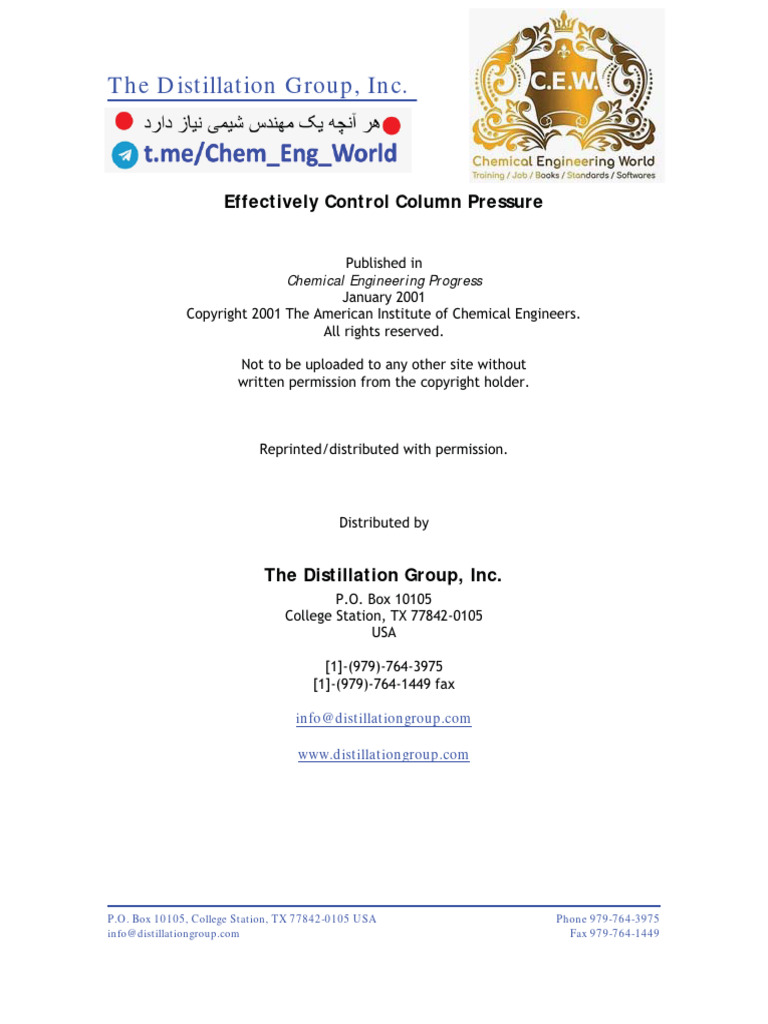 The Distillation Group, Inc.

هر آنچه یک مهندس شیمی نیاز دارد

t.me/Chem_Eng_World

C.E.W.

Chemical Engineering World

Training / Job / Books / Standards / Softwares

Effectively Control Column Pressure

Published in
Chemical Engineering Progress
January 2001
Copyright 2001 The American Institute of Chemical Engineers.
All rights reserved.

Not to be uploaded to any other site without written permission from the copyright holder.

Reprinted/distributed with permission.

Distributed by

The Distillation Group, Inc.
P.O. Box 10105
College Station, TX 77842-0105
USA

[1]-(979)-764-3975
[1]-(979)-764-1449 fax

info@distillationgroup.com

www.distillationgroup.com

P.O. Box 10105, College Station, TX 77842-0105 USA
info@distillationgroup.com

Phone 979-764-3975
Fax 979-764-1449